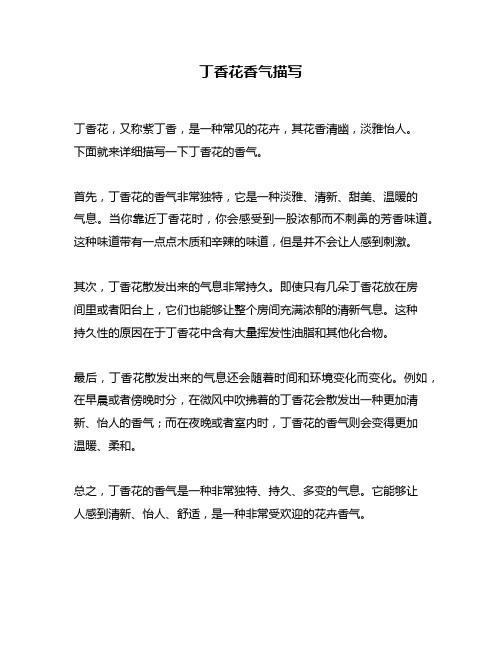 丁香花香气描写

丁香花，又称紫丁香，是一种常见的花卉，其花香清幽，淡雅怡人。下面就来详细描写一下丁香花的香气。

首先，丁香花的香气非常独特，它是一种淡雅、清新、甜美、温暖的气息。当你靠近丁香花时，你会感受到一股浓郁而不刺鼻的芳香味道。这种味道带有一点点木质和辛辣的味道，但是并不会让人感到刺激。

其次，丁香花散发出来的气息非常持久。即使只有几朵丁香花放在房间里或者阳台上，它们也能够让整个房间充满浓郁的清新气息。这种持久性的原因在于丁香花中含有大量挥发性油脂和其他化合物。

最后，丁香花散发出来的气息还会随着时间和环境变化而变化。例如，在早晨或者傍晚时分，在微风中吹拂着的丁香花会散发出一种更加清新、怡人的香气；而在夜晚或者室内时，丁香花的香气则会变得更加温暖、柔和。

总之，丁香花的香气是一种非常独特、持久、多变的气息。它能够让人感到清新、怡人、舒适，是一种非常受欢迎的花卉香气。